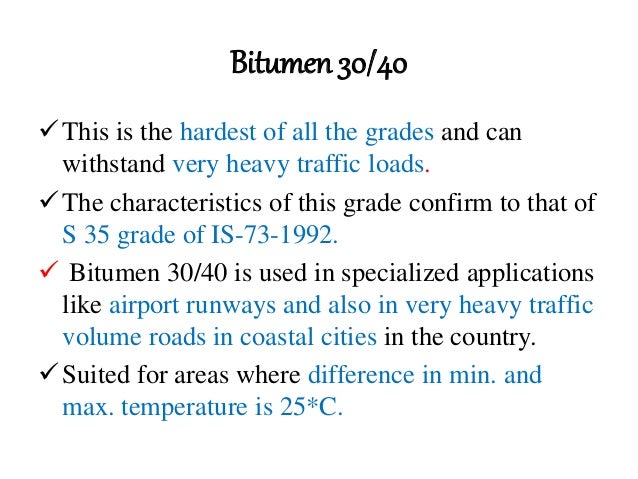 Bitumen 30/40

✓ This is the hardest of all the grades and can withstand very heavy traffic loads.

✓ The characteristics of this grade confirm to that of S 35 grade of IS-73-1992.

✓ Bitumen 30/40 is used in specialized applications like airport runways and also in very heavy traffic volume roads in coastal cities in the country.

✓ Suited for areas where difference in min. and max. temperature is 25*C.